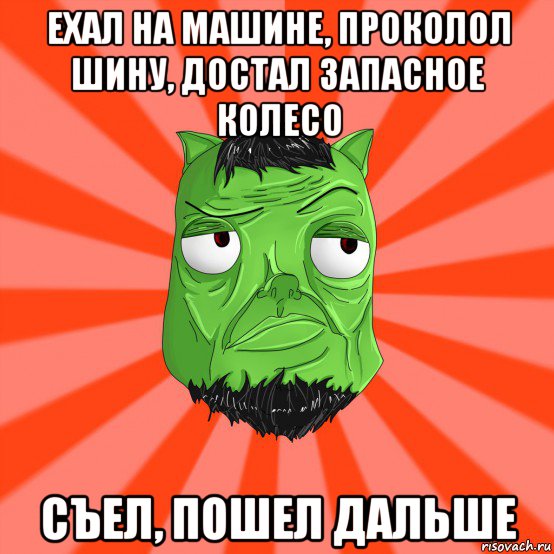 ЕХАЛ НА МАШИНЕ, ПРОКОЛОЛ ШИНУ, ДОСТАЛ ЗАПАСНОЕ КОЛЕСО

СЪЕЛ, ПОШЕЛ ДАЛЬШЕ

risovach.ru